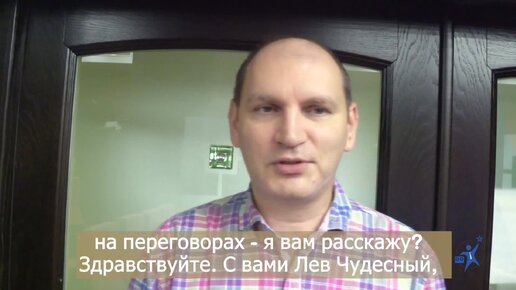 на переговорах - я вам расскажу?
Здравствуйте. С вами Лев Чудесный,